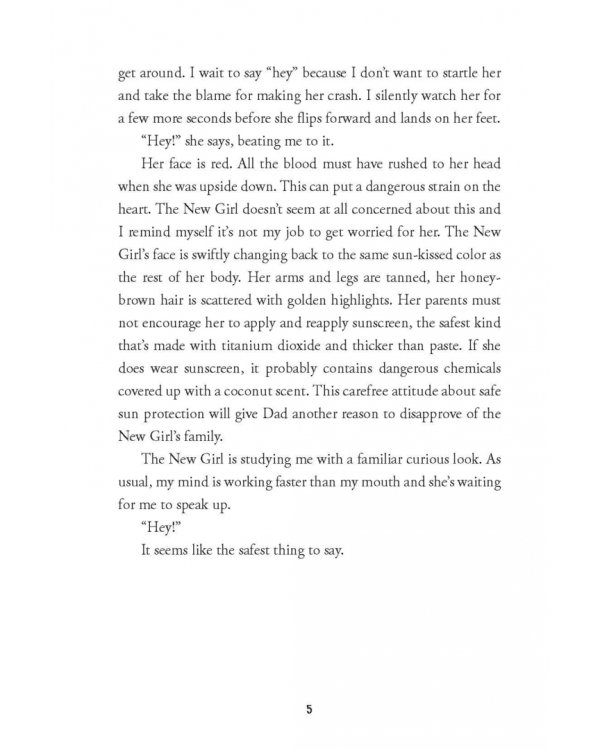 get around. I wait to say "hey" because I don't want to startle her and take the blame for making her crash. I silently watch her for a few more seconds before she flips forward and lands on her feet.

"Hey!" she says, beating me to it.

Her face is red. All the blood must have rushed to her head when she was upside down. This can put a dangerous strain on the heart. The New Girl doesn't seem at all concerned about this and I remind myself it's not my job to get worried for her. The New Girl's face is swiftly changing back to the same sun-kissed color as the rest of her body. Her arms and legs are tanned, her honey-brown hair is scattered with golden highlights. Her parents must not encourage her to apply and reapply sunscreen, the safest kind that's made with titanium dioxide and thicker than paste. If she does wear sunscreen, it probably contains dangerous chemicals covered up with a coconut scent. This carefree attitude about safe sun protection will give Dad another reason to disapprove of the New Girl's family.

The New Girl is studying me with a familiar curious look. As usual, my mind is working faster than my mouth and she's waiting for me to speak up.

"Hey!"

It seems like the safest thing to say.

5